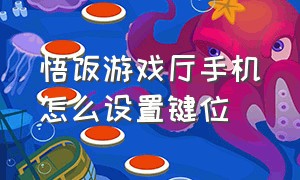 悟饭游戏厅手机怎么设置键位